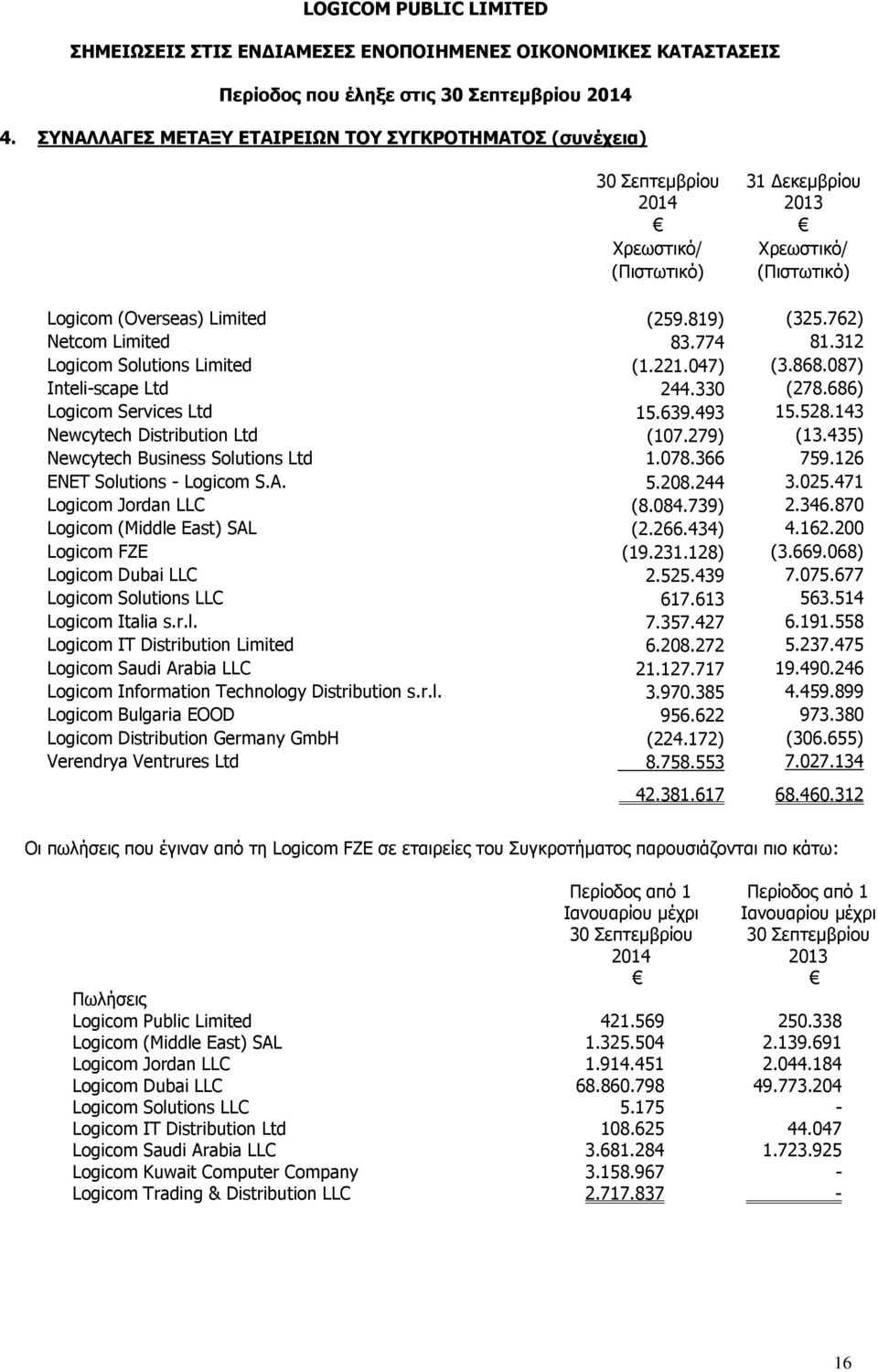 LOGICOM PUBLIC LIMITED

ΣΗΜΕΙΩΣΕΙΣ ΣΤΙΣ ΕΝΔΙΑΜΕΣΕΣ ΕΝΟΠΟΙΗΜΕΝΕΣ ΟΙΚΟΝΟΜΙΚΕΣ ΚΑΤΑΣΤΑΣΕΙΣ

Περίοδος που έληξε στις 30 Σεπτεμβρίου 2014

4. ΣΥΝΑΛΛΑΓΕΣ ΜΕΤΑΞΥ ΕΤΑΙΡΕΙΩΝ ΤΟΥ ΣΥΓΚΡΟΤΗΜΑΤΟΣ (συνέχεια)

| | 30 Σεπτεμβρίου 2014 € Χρεωστικό/ (Πιστωτικό) | 31 Δεκεμβρίου 2013 € Χρεωστικό/ (Πιστωτικό) |
|---|---|---|
| Logicom (Overseas) Limited | (259.819) | (325.762) |
| Netcom Limited | 83.774 | 81.312 |
| Logicom Solutions Limited | (1.221.047) | (3.868.087) |
| Inteli-scape Ltd | 244.330 | (278.686) |
| Logicom Services Ltd | 15.639.493 | 15.528.143 |
| Newcytech Distribution Ltd | (107.279) | (13.435) |
| Newcytech Business Solutions Ltd | 1.078.366 | 759.126 |
| ENET Solutions - Logicom S.A. | 5.208.244 | 3.025.471 |
| Logicom Jordan LLC | (8.084.739) | 2.346.870 |
| Logicom (Middle East) SAL | (2.266.434) | 4.162.200 |
| Logicom FZE | (19.231.128) | (3.669.068) |
| Logicom Dubai LLC | 2.525.439 | 7.075.677 |
| Logicom Solutions LLC | 617.613 | 563.514 |
| Logicom Italia s.r.l. | 7.357.427 | 6.191.558 |
| Logicom IT Distribution Limited | 6.208.272 | 5.237.475 |
| Logicom Saudi Arabia LLC | 21.127.717 | 19.490.246 |
| Logicom Information Technology Distribution s.r.l. | 3.970.385 | 4.459.899 |
| Logicom Bulgaria EOOD | 956.622 | 973.380 |
| Logicom Distribution Germany GmbH | (224.172) | (306.655) |
| Verendrya Ventrures Ltd | 8.758.553 | 7.027.134 |
| | 42.381.617 | 68.460.312 |

Οι πωλήσεις που έγιναν από τη Logicom FZE σε εταιρείες του Συγκροτήματος παρουσιάζονται πιο κάτω:

| | Περίοδος από 1 Ιανουαρίου μέχρι 30 Σεπτεμβρίου 2014 € | Περίοδος από 1 Ιανουαρίου μέχρι 30 Σεπτεμβρίου 2013 € |
|---|---|---|
| Πωλήσεις | | |
| Logicom Public Limited | 421.569 | 250.338 |
| Logicom (Middle East) SAL | 1.325.504 | 2.139.691 |
| Logicom Jordan LLC | 1.914.451 | 2.044.184 |
| Logicom Dubai LLC | 68.860.798 | 49.773.204 |
| Logicom Solutions LLC | 5.175 | - |
| Logicom IT Distribution Ltd | 108.625 | 44.047 |
| Logicom Saudi Arabia LLC | 3.681.284 | 1.723.925 |
| Logicom Kuwait Computer Company | 3.158.967 | - |
| Logicom Trading & Distribution LLC | 2.717.837 | - |

16